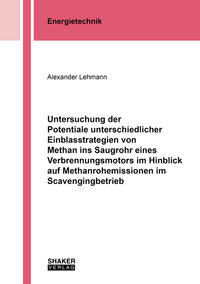 Energietechnik

Alexander Lehmann

Untersuchung der Potentiale unterschiedlicher Einblasstrategien von Methan ins Saugrohr eines Verbrennungsmotors im Hinblick auf Methanrohemissionen im Scavengingbetrieb

SHAKER
VERLAG